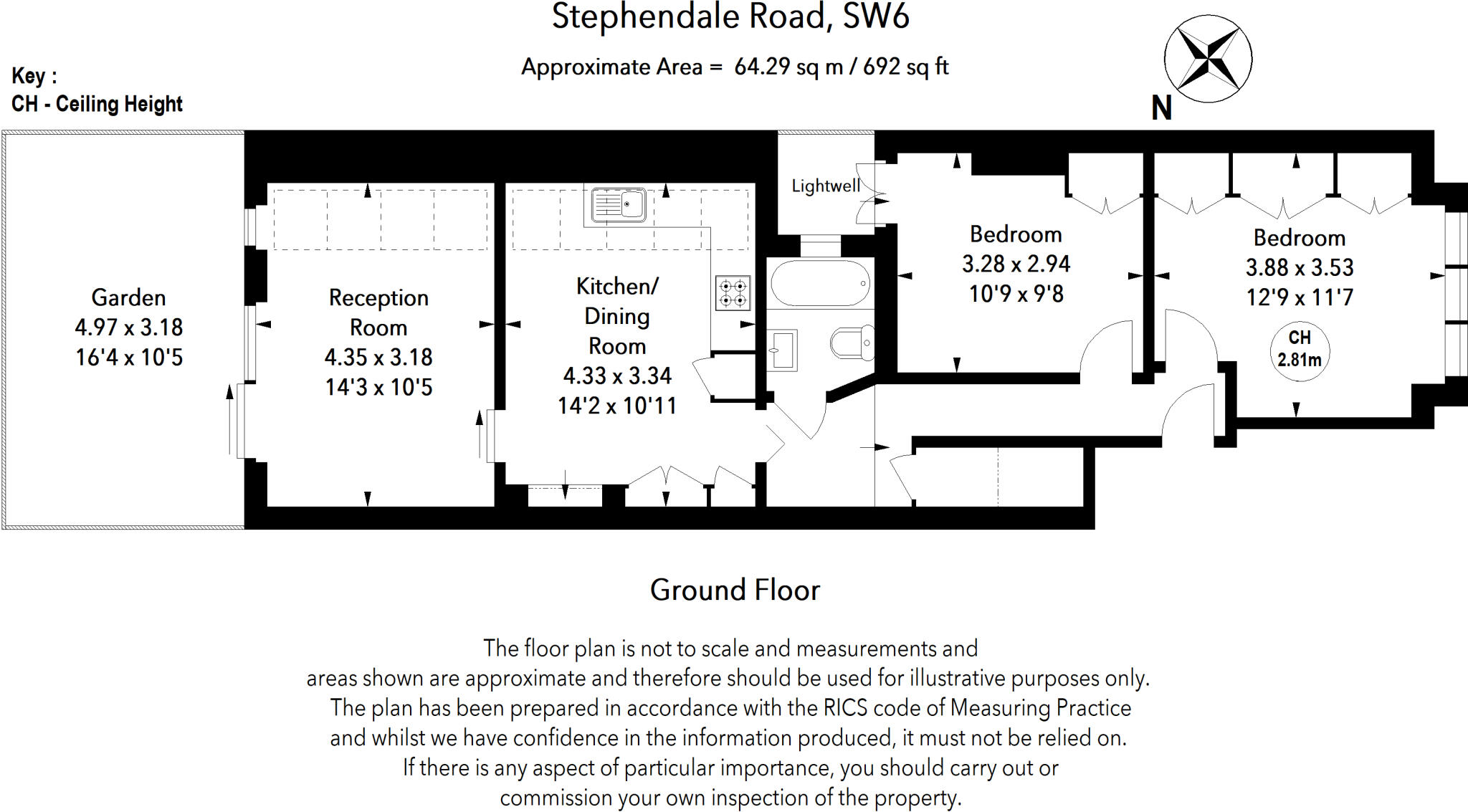 Stephendale Road, SW6

Approximate Area = 64.29 sq m / 692 sq ft

Key :
CH - Ceiling Height

N

Garden
4.97 x 3.18
16'4 x 10'5

Reception
Room
4.35 x 3.18
14'3 x 10'5

Kitchen/
Dining
Room
4.33 x 3.34
14'2 x 10'11

Lightwell

Bedroom
3.28 x 2.94
10'9 x 9'8

Bedroom
3.88 x 3.53
12'9 x 11'7

CH
2.81m

Ground Floor

The floor plan is not to scale and measurements and areas shown are approximate and therefore should be used for illustrative purposes only. The plan has been prepared in accordance with the RICS code of Measuring Practice and whilst we have confidence in the information produced, it must not be relied on. If there is any aspect of particular importance, you should carry out or commission your own inspection of the property.